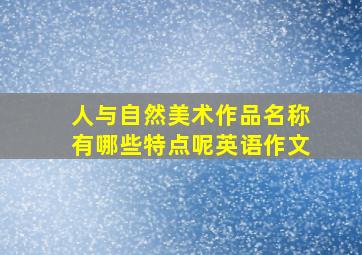 人与自然美术作品名称有哪些特点呢英语作文